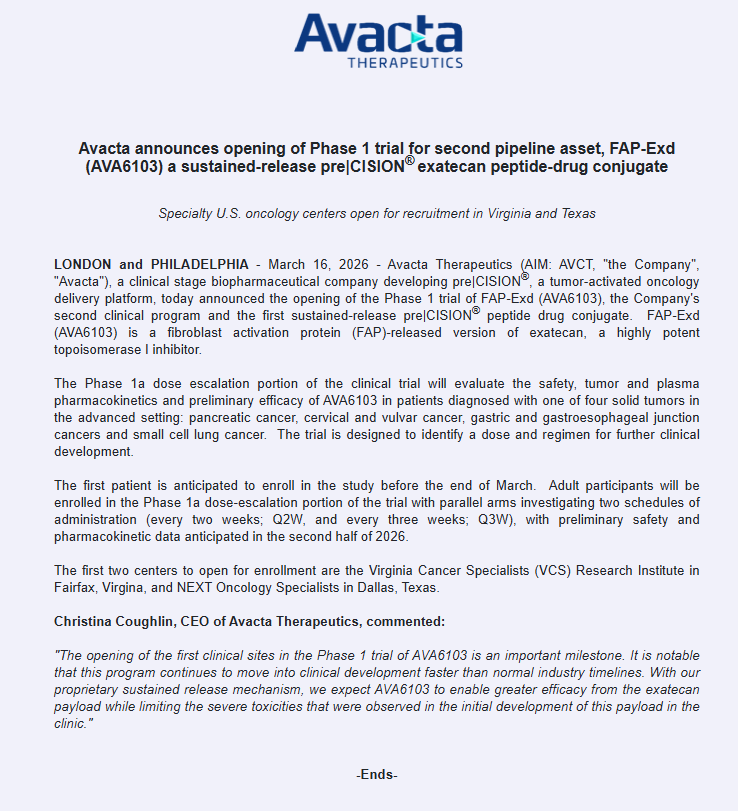 Avacta
THERAPEUTICS

Avacta announces opening of Phase 1 trial for second pipeline asset, FAP-Exd (AVA6103) a sustained-release pre|CISION® exatecan peptide-drug conjugate

Specialty U.S. oncology centers open for recruitment in Virginia and Texas

LONDON and PHILADELPHIA - March 16, 2026 - Avacta Therapeutics (AIM: AVCT, "the Company", "Avacta"), a clinical stage biopharmaceutical company developing pre|CISION®, a tumor-activated oncology delivery platform, today announced the opening of the Phase 1 trial of FAP-Exd (AVA6103), the Company's second clinical program and the first sustained-release pre|CISION® peptide drug conjugate. FAP-Exd (AVA6103) is a fibroblast activation protein (FAP)-released version of exatecan, a highly potent topoisomerase I inhibitor.

The Phase 1a dose escalation portion of the clinical trial will evaluate the safety, tumor and plasma pharmacokinetics and preliminary efficacy of AVA6103 in patients diagnosed with one of four solid tumors in the advanced setting: pancreatic cancer, cervical and vulvar cancer, gastric and gastroesophageal junction cancers and small cell lung cancer. The trial is designed to identify a dose and regimen for further clinical development.

The first patient is anticipated to enroll in the study before the end of March. Adult participants will be enrolled in the Phase 1a dose-escalation portion of the trial with parallel arms investigating two schedules of administration (every two weeks; Q2W, and every three weeks; Q3W), with preliminary safety and pharmacokinetic data anticipated in the second half of 2026.

The first two centers to open for enrollment are the Virginia Cancer Specialists (VCS) Research Institute in Fairfax, Virgina, and NEXT Oncology Specialists in Dallas, Texas.

Christina Coughlin, CEO of Avacta Therapeutics, commented:

"The opening of the first clinical sites in the Phase 1 trial of AVA6103 is an important milestone. It is notable that this program continues to move into clinical development faster than normal industry timelines. With our proprietary sustained release mechanism, we expect AVA6103 to enable greater efficacy from the exatecan payload while limiting the severe toxicities that were observed in the initial development of this payload in the clinic."

-Ends-